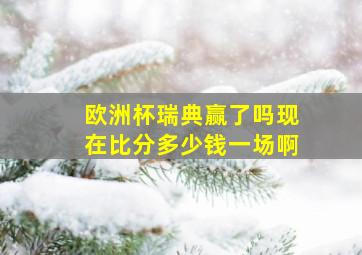 欧洲杯瑞典赢了吗现在比分多少钱一场啊